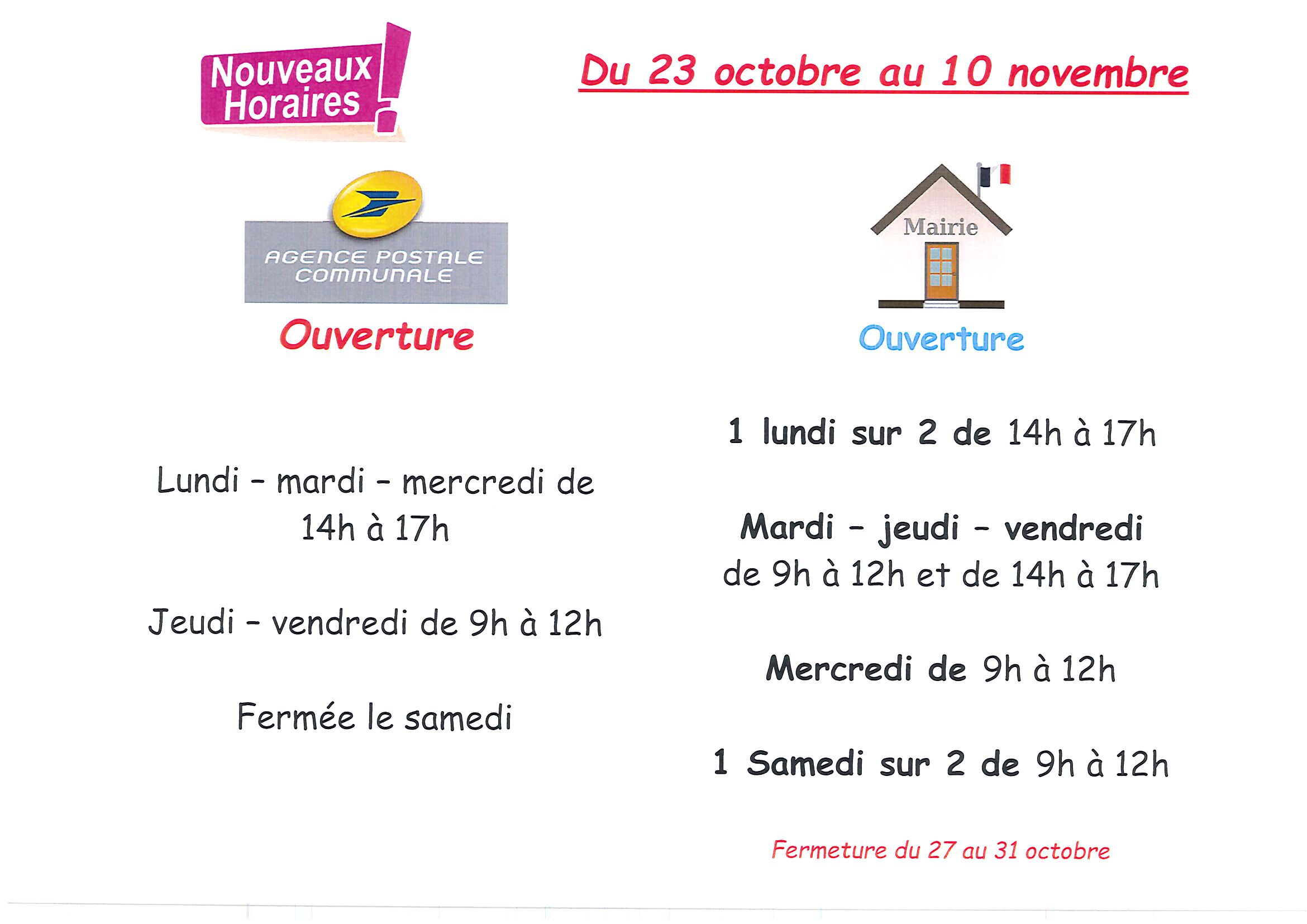 Nouveaux Horaires !

Du 23 octobre au 10 novembre

AGENCE POSTALE COMMUNALE

Ouverture

Lundi – mardi – mercredi de 14h à 17h

Jeudi – vendredi de 9h à 12h

Fermée le samedi

Mairie

Ouverture

1 lundi sur 2 de 14h à 17h

Mardi – jeudi – vendredi de 9h à 12h et de 14h à 17h

Mercredi de 9h à 12h

1 Samedi sur 2 de 9h à 12h

Fermeture du 27 au 31 octobre